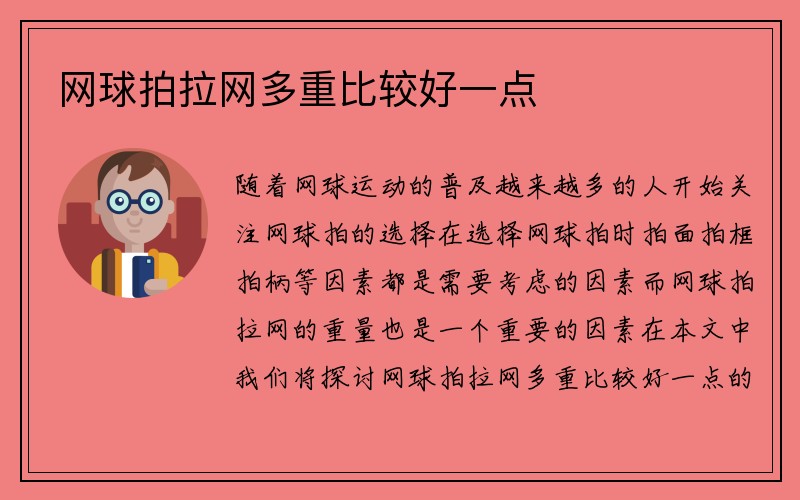 网球拍拉网多重比较好一点

随着网球运动的普及越来越多的人开始关注网球拍的选择在选择网球拍时拍面拍框拍柄等因素都是需要考虑的因素而网球拍拉网的重量也是一个重要的因素在本文中我们将探讨网球拍拉网多重比较好一点的